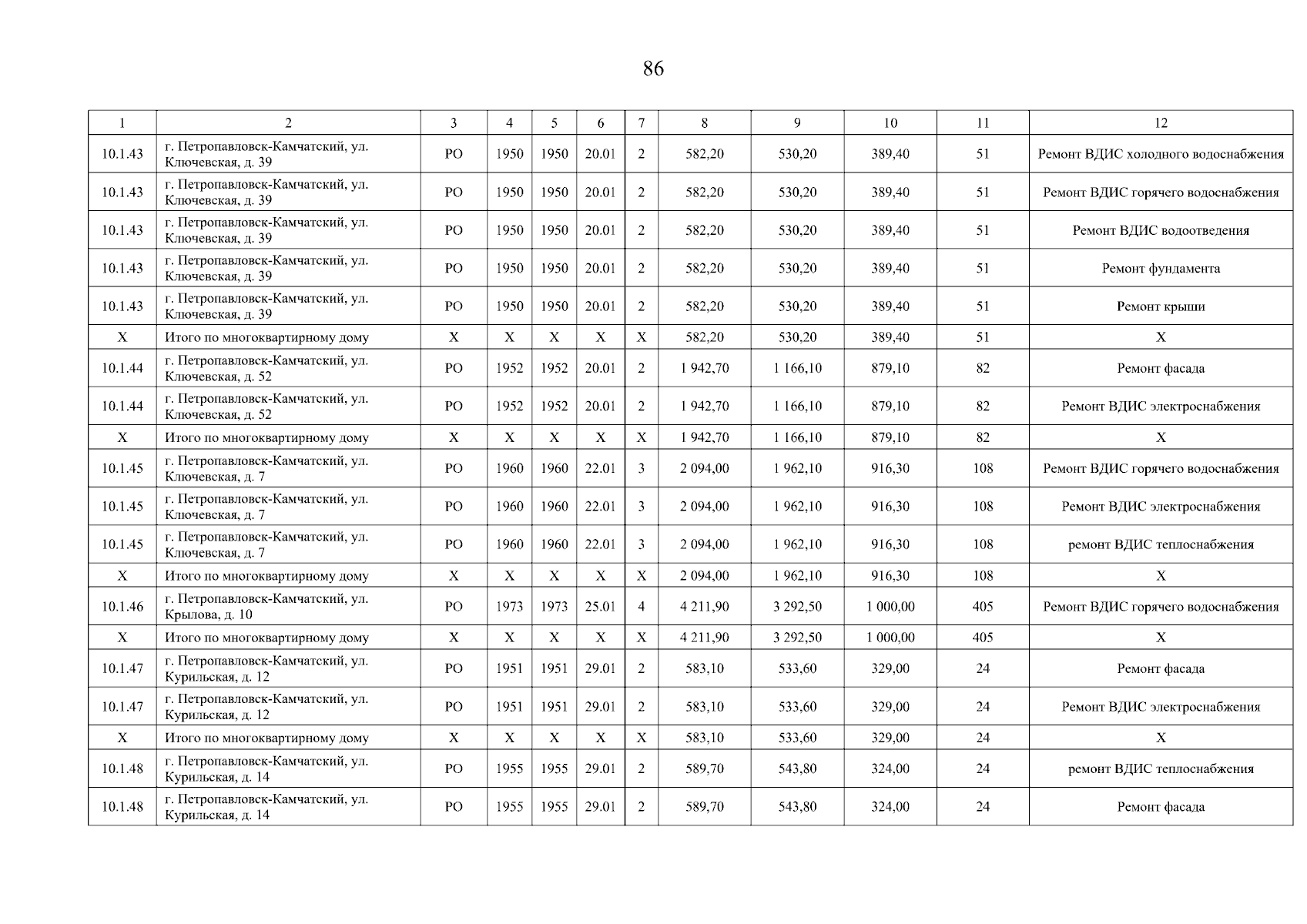 86

| 1 | 2 | 3 | 4 | 5 | 6 | 7 | 8 | 9 | 10 | 11 | 12 |
|---|---|---|---|---|---|---|---|---|---|---|---|
| 10.1.43 | г. Петропавловск-Камчатский, ул. Ключевская, д. 39 | РО | 1950 | 1950 | 20.01 | 2 | 582,20 | 530,20 | 389,40 | 51 | Ремонт ВДИС холодного водоснабжения |
| 10.1.43 | г. Петропавловск-Камчатский, ул. Ключевская, д. 39 | РО | 1950 | 1950 | 20.01 | 2 | 582,20 | 530,20 | 389,40 | 51 | Ремонт ВДИС горячего водоснабжения |
| 10.1.43 | г. Петропавловск-Камчатский, ул. Ключевская, д. 39 | РО | 1950 | 1950 | 20.01 | 2 | 582,20 | 530,20 | 389,40 | 51 | Ремонт ВДИС водоотведения |
| 10.1.43 | г. Петропавловск-Камчатский, ул. Ключевская, д. 39 | РО | 1950 | 1950 | 20.01 | 2 | 582,20 | 530,20 | 389,40 | 51 | Ремонт фундамента |
| 10.1.43 | г. Петропавловск-Камчатский, ул. Ключевская, д. 39 | РО | 1950 | 1950 | 20.01 | 2 | 582,20 | 530,20 | 389,40 | 51 | Ремонт крыши |
| Х | Итого по многоквартирному дому | Х | Х | Х | Х | Х | 582,20 | 530,20 | 389,40 | 51 | Х |
| 10.1.44 | г. Петропавловск-Камчатский, ул. Ключевская, д. 52 | РО | 1952 | 1952 | 20.01 | 2 | 1 942,70 | 1 166,10 | 879,10 | 82 | Ремонт фасада |
| 10.1.44 | г. Петропавловск-Камчатский, ул. Ключевская, д. 52 | РО | 1952 | 1952 | 20.01 | 2 | 1 942,70 | 1 166,10 | 879,10 | 82 | Ремонт ВДИС электроснабжения |
| Х | Итого по многоквартирному дому | Х | Х | Х | Х | Х | 1 942,70 | 1 166,10 | 879,10 | 82 | Х |
| 10.1.45 | г. Петропавловск-Камчатский, ул. Ключевская, д. 7 | РО | 1960 | 1960 | 22.01 | 3 | 2 094,00 | 1 962,10 | 916,30 | 108 | Ремонт ВДИС горячего водоснабжения |
| 10.1.45 | г. Петропавловск-Камчатский, ул. Ключевская, д. 7 | РО | 1960 | 1960 | 22.01 | 3 | 2 094,00 | 1 962,10 | 916,30 | 108 | Ремонт ВДИС электроснабжения |
| 10.1.45 | г. Петропавловск-Камчатский, ул. Ключевская, д. 7 | РО | 1960 | 1960 | 22.01 | 3 | 2 094,00 | 1 962,10 | 916,30 | 108 | ремонт ВДИС теплоснабжения |
| Х | Итого по многоквартирному дому | Х | Х | Х | Х | Х | 2 094,00 | 1 962,10 | 916,30 | 108 | Х |
| 10.1.46 | г. Петропавловск-Камчатский, ул. Крылова, д. 10 | РО | 1973 | 1973 | 25.01 | 4 | 4 211,90 | 3 292,50 | 1 000,00 | 405 | Ремонт ВДИС горячего водоснабжения |
| Х | Итого по многоквартирному дому | Х | Х | Х | Х | Х | 4 211,90 | 3 292,50 | 1 000,00 | 405 | Х |
| 10.1.47 | г. Петропавловск-Камчатский, ул. Курильская, д. 12 | РО | 1951 | 1951 | 29.01 | 2 | 583,10 | 533,60 | 329,00 | 24 | Ремонт фасада |
| 10.1.47 | г. Петропавловск-Камчатский, ул. Курильская, д. 12 | РО | 1951 | 1951 | 29.01 | 2 | 583,10 | 533,60 | 329,00 | 24 | Ремонт ВДИС электроснабжения |
| Х | Итого по многоквартирному дому | Х | Х | Х | Х | Х | 583,10 | 533,60 | 329,00 | 24 | Х |
| 10.1.48 | г. Петропавловск-Камчатский, ул. Курильская, д. 14 | РО | 1955 | 1955 | 29.01 | 2 | 589,70 | 543,80 | 324,00 | 24 | ремонт ВДИС теплоснабжения |
| 10.1.48 | г. Петропавловск-Камчатский, ул. Курильская, д. 14 | РО | 1955 | 1955 | 29.01 | 2 | 589,70 | 543,80 | 324,00 | 24 | Ремонт фасада |